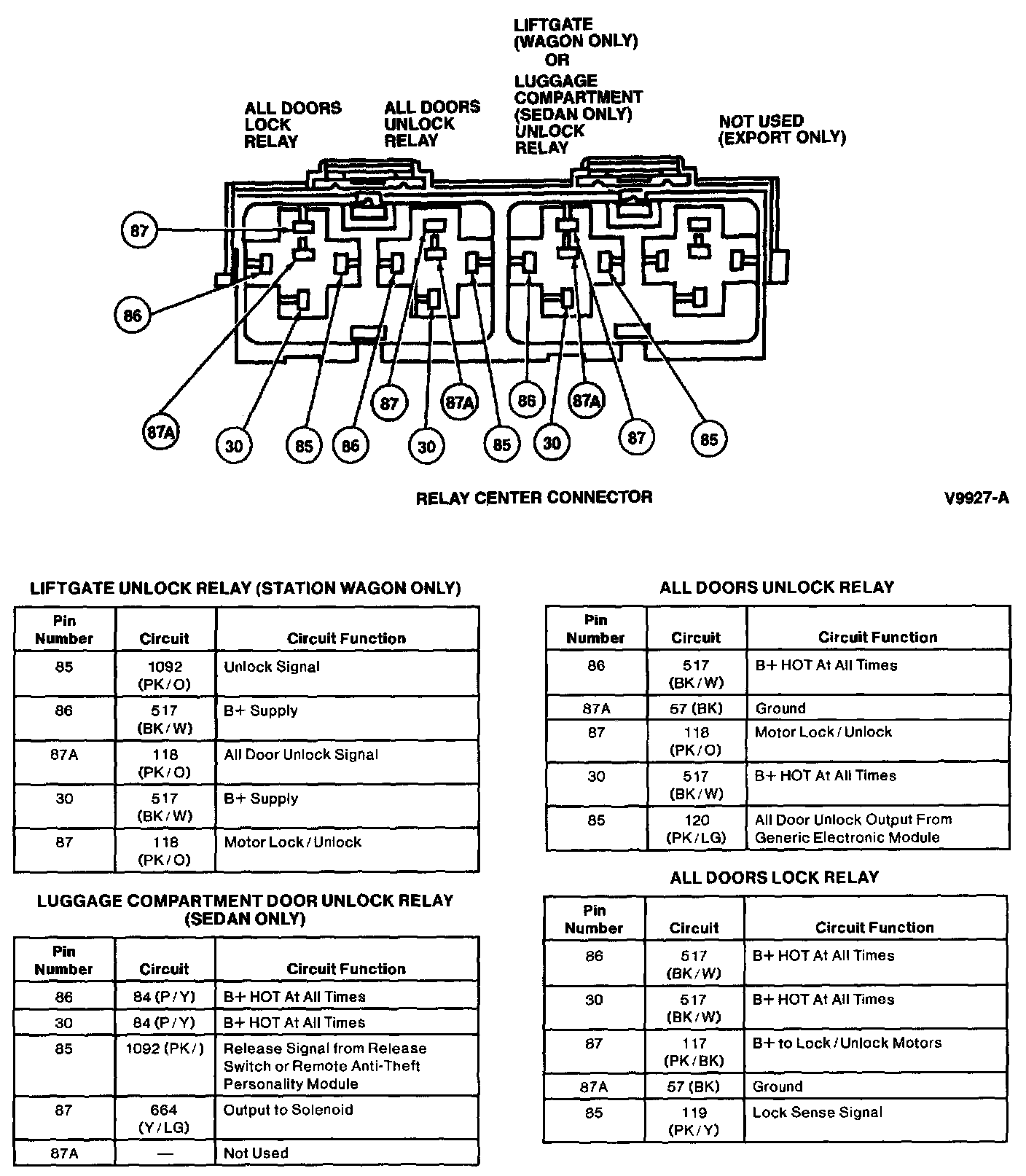 ALL DOORS LOCK RELAY

ALL DOORS UNLOCK RELAY

LIFTGATE (WAGON ONLY) OR LUGGAGE COMPARTMENT (SEDAN ONLY) UNLOCK RELAY

NOT USED (EXPORT ONLY)

87

86

87A

30

85

86

87

30

87A

85

86

30

87A

87

85

RELAY CENTER CONNECTOR

V9927-A

LIFTGATE UNLOCK RELAY (STATION WAGON ONLY)

| Pin Number | Circuit | Circuit Function |
|---|---|---|
| 85 | 1092 (PK/O) | Unlock Signal |
| 86 | 517 (BK/W) | B+ Supply |
| 87A | 118 (PK/O) | All Door Unlock Signal |
| 30 | 517 (BK/W) | B+ Supply |
| 87 | 118 (PK/O) | Motor Lock/Unlock |

LUGGAGE COMPARTMENT DOOR UNLOCK RELAY (SEDAN ONLY)

| Pin Number | Circuit | Circuit Function |
|---|---|---|
| 86 | 84 (P/Y) | B+ HOT At All Times |
| 30 | 84 (P/Y) | B+ HOT At All Times |
| 85 | 1092 (PK/) | Release Signal from Release Switch or Remote Anti-Theft Personality Module |
| 87 | 664 (Y/LG) | Output to Solenoid |
| 87A | — | Not Used |

ALL DOORS UNLOCK RELAY

| Pin Number | Circuit | Circuit Function |
|---|---|---|
| 86 | 517 (BK/W) | B+ HOT At All Times |
| 87A | 57 (BK) | Ground |
| 87 | 118 (PK/O) | Motor Lock/Unlock |
| 30 | 517 (BK/W) | B+ HOT At All Times |
| 85 | 120 (PK/LG) | All Door Unlock Output From Generic Electronic Module |

ALL DOORS LOCK RELAY

| Pin Number | Circuit | Circuit Function |
|---|---|---|
| 86 | 517 (BK/W) | B+ HOT At All Times |
| 30 | 517 (BK/W) | B+ HOT At All Times |
| 87 | 117 (PK/BK) | B+ to Lock/Unlock Motors |
| 87A | 57 (BK) | Ground |
| 85 | 119 (PK/Y) | Lock Sense Signal |